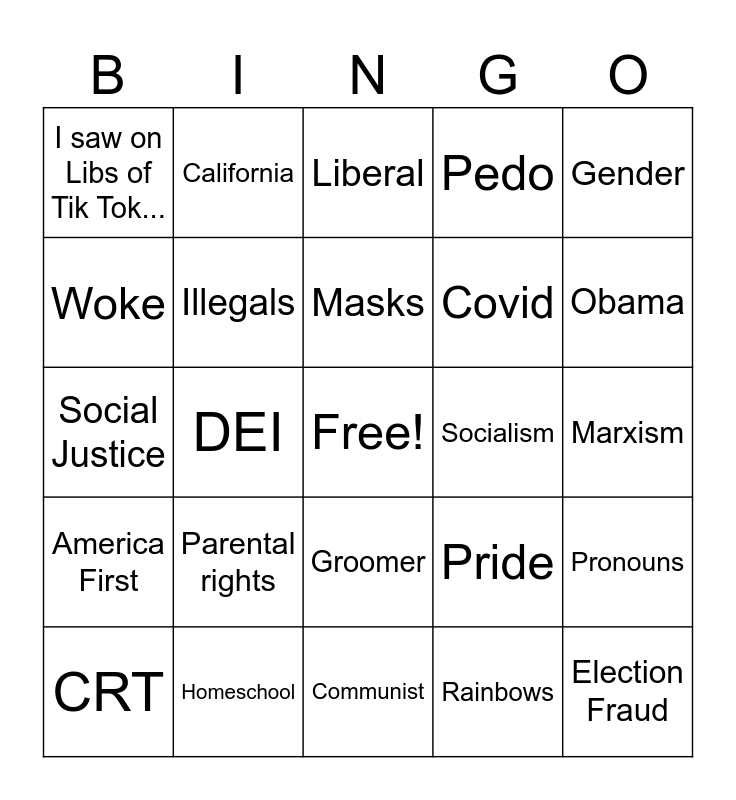 | B | I | N | G | O |
|---|---|---|---|---|
| I saw on Libs of Tik Tok... | California | Liberal | Pedo | Gender |
| Woke | Illegals | Masks | Covid | Obama |
| Social Justice | DEI | Free! | Socialism | Marxism |
| America First | Parental rights | Groomer | Pride | Pronouns |
| CRT | Homeschool | Communist | Rainbows | Election Fraud |